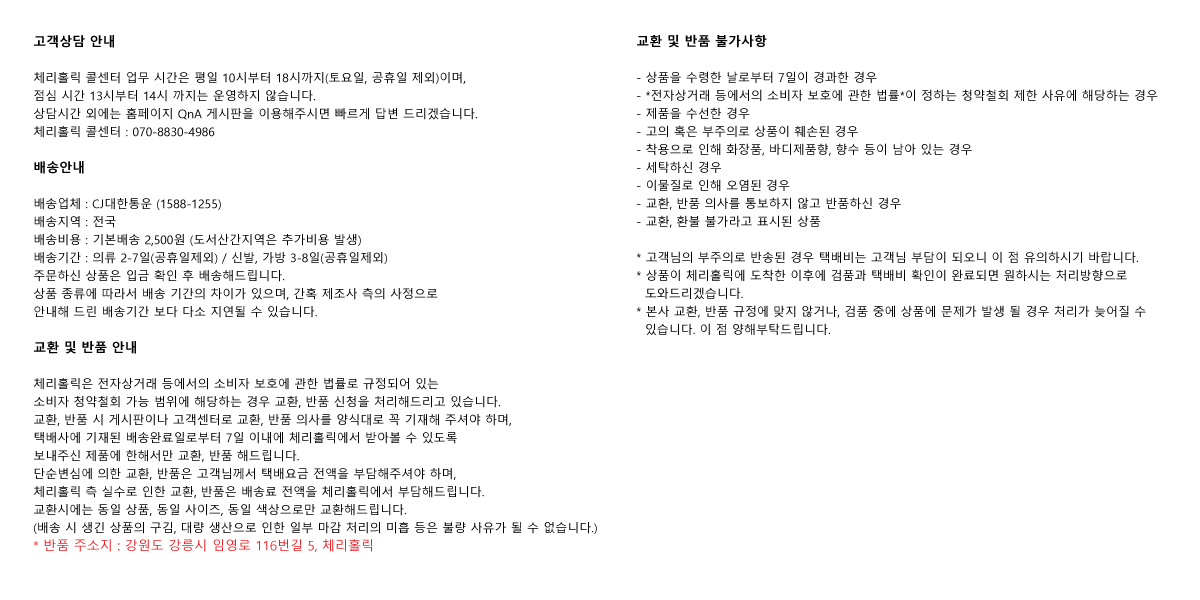 고객상담 안내

체리홀릭 콜센터 업무 시간은 평일 10시부터 18시까지(토요일, 공휴일 제외)이며,
점심 시간 13시부터 14시 까지는 운영하지 않습니다.
상담시간 외에는 홈페이지 QnA 게시판을 이용해주시면 빠르게 답변 드리겠습니다.
체리홀릭 콜센터 : 070-8830-4986

배송안내

배송업체 : CJ대한통운 (1588-1255)
배송지역 : 전국
배송비용 : 기본배송 2,500원 (도서산간지역은 추가비용 발생)
배송기간 : 의류 2-7일(공휴일제외) / 신발, 가방 3-8일(공휴일제외)
주문하신 상품은 입금 확인 후 배송해드립니다.
상품 종류에 따라서 배송 기간의 차이가 있으며, 간혹 제조사 측의 사정으로
안내해 드린 배송기간 보다 다소 지연될 수 있습니다.

교환 및 반품 안내

체리홀릭은 전자상거래 등에서의 소비자 보호에 관한 법률로 규정되어 있는
소비자 청약철회 가능 범위에 해당하는 경우 교환, 반품 신청을 처리해드리고 있습니다.
교환, 반품 시 게시판이나 고객센터로 교환, 반품 의사를 양식대로 꼭 기재해 주셔야 하며,
택배사에 기재된 배송완료일로부터 7일 이내에 체리홀릭에서 받아볼 수 있도록
보내주신 제품에 한해서만 교환, 반품 해드립니다.
단순변심에 의한 교환, 반품은 고객님께서 택배요금 전액을 부담해주셔야 하며,
체리홀릭 측 실수로 인한 교환, 반품은 배송료 전액을 체리홀릭에서 부담해드립니다.
교환시에는 동일 상품, 동일 사이즈, 동일 색상으로만 교환해드립니다.
(배송 시 생긴 상품의 구김, 대량 생산으로 인한 일부 마감 처리의 미흡 등은 불량 사유가 될 수 없습니다.)
* 반품 주소지 : 강원도 강릉시 임영로 116번길 5, 체리홀릭

교환 및 반품 불가사항

- 상품을 수령한 날로부터 7일이 경과한 경우
- *전자상거래 등에서의 소비자 보호에 관한 법률*이 정하는 청약철회 제한 사유에 해당하는 경우
- 제품을 수선한 경우
- 고의 혹은 부주의로 상품이 훼손된 경우
- 착용으로 인해 화장품, 바디제품향, 향수 등이 남아 있는 경우
- 세탁하신 경우
- 이물질로 인해 오염된 경우
- 교환, 반품 의사를 통보하지 않고 반품하신 경우
- 교환, 환불 불가라고 표시된 상품

* 고객님의 부주의로 반송된 경우 택배비는 고객님 부담이 되오니 이 점 유의하시기 바랍니다.
* 상품이 체리홀릭에 도착한 이후에 검품과 택배비 확인이 완료되면 원하시는 처리방향으로 도와드리겠습니다.
* 본사 교환, 반품 규정에 맞지 않거나, 검품 중에 상품에 문제가 발생 될 경우 처리가 늦어질 수 있습니다. 이 점 양해부탁드립니다.